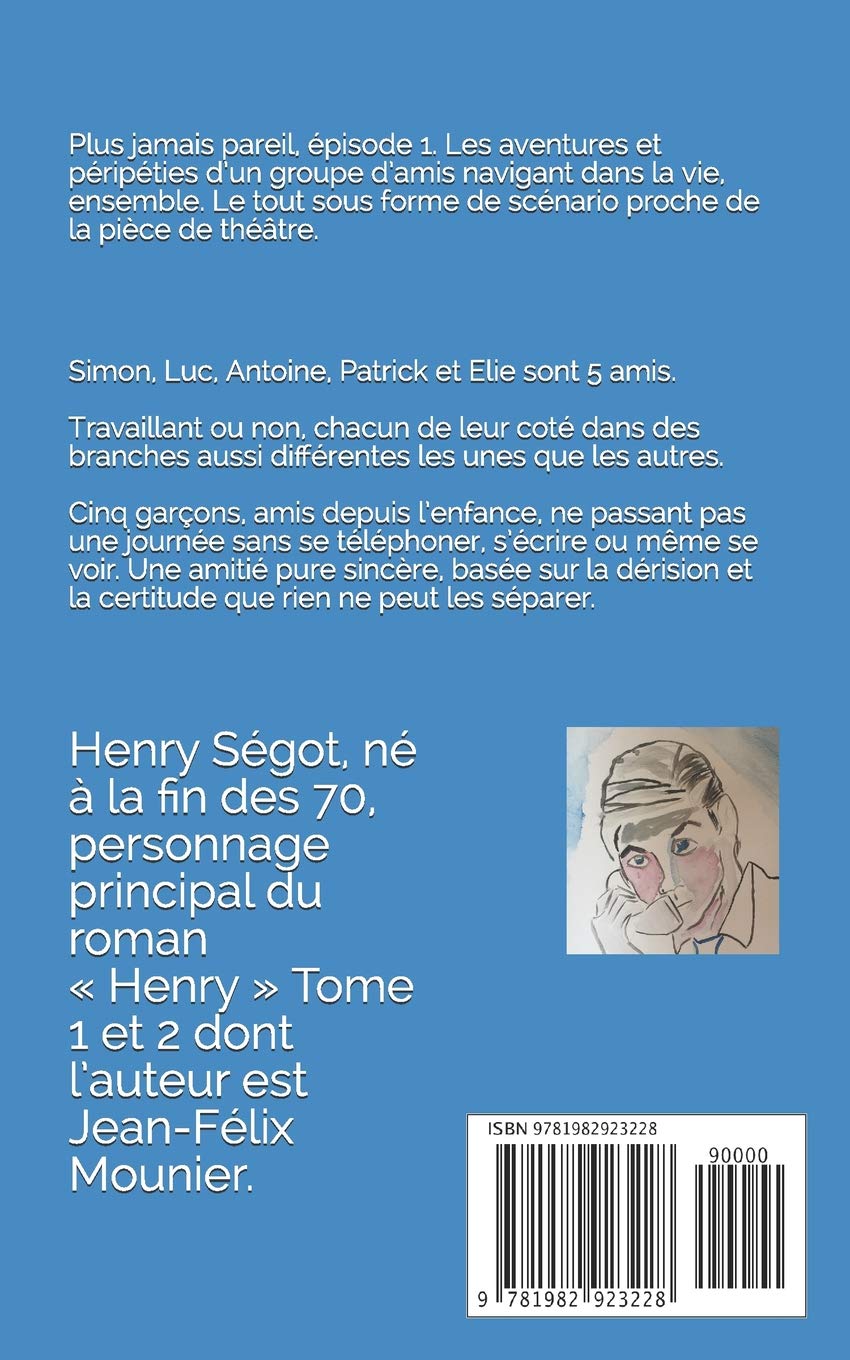 Plus jamais pareil, épisode 1. Les aventures et péripéties d'un groupe d'amis navigant dans la vie, ensemble. Le tout sous forme de scénario proche de la pièce de théâtre.

Simon, Luc, Antoine, Patrick et Elie sont 5 amis.

Travaillant ou non, chacun de leur coté dans des branches aussi différentes les unes que les autres.

Cinq garçons, amis depuis l'enfance, ne passant pas une journée sans se téléphoner, s'écrire ou même se voir. Une amitié pure sincère, basée sur la dérision et la certitude que rien ne peut les séparer.

Henry Ségot, né à la fin des 70, personnage principal du roman « Henry » Tome 1 et 2 dont l'auteur est Jean-Félix Mounier.

ISBN 9781982923228

90000

9 781982 923228